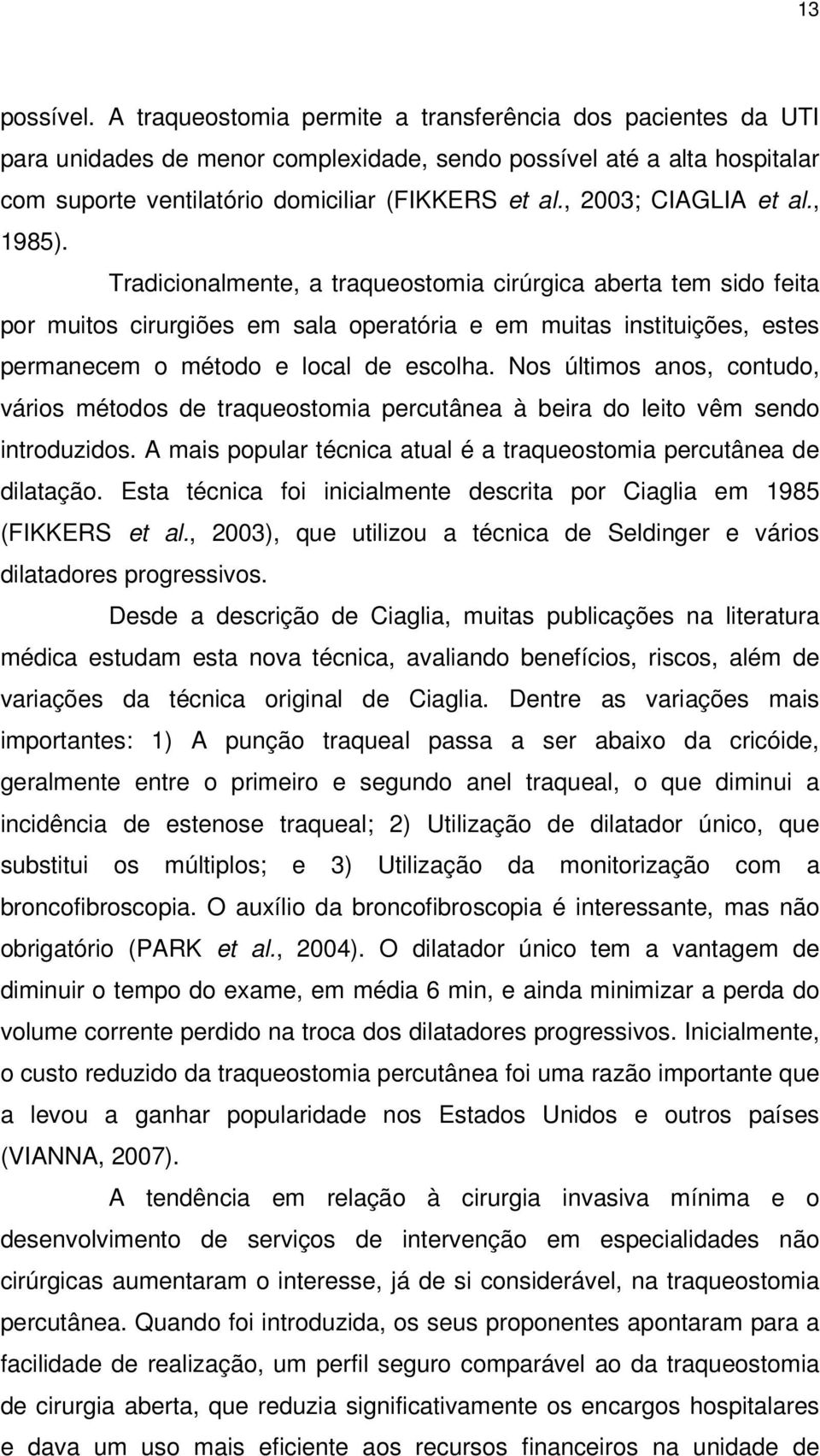 13

possível. A traqueostomia permite a transferência dos pacientes da UTI para unidades de menor complexidade, sendo possível até a alta hospitalar com suporte ventilatório domiciliar (FIKKERS et al., 2003; CIAGLIA et al., 1985).

Tradicionalmente, a traqueostomia cirúrgica aberta tem sido feita por muitos cirurgiões em sala operatória e em muitas instituições, estes permanecem o método e local de escolha. Nos últimos anos, contudo, vários métodos de traqueostomia percutânea à beira do leito vêm sendo introduzidos. A mais popular técnica atual é a traqueostomia percutânea de dilatação. Esta técnica foi inicialmente descrita por Ciaglia em 1985 (FIKKERS et al., 2003), que utilizou a técnica de Seldinger e vários dilatadores progressivos.

Desde a descrição de Ciaglia, muitas publicações na literatura médica estudam esta nova técnica, avaliando benefícios, riscos, além de variações da técnica original de Ciaglia. Dentre as variações mais importantes: 1) A punção traqueal passa a ser abaixo da cricóide, geralmente entre o primeiro e segundo anel traqueal, o que diminui a incidência de estenose traqueal; 2) Utilização de dilatador único, que substitui os múltiplos; e 3) Utilização da monitorização com a broncofibroscopia. O auxílio da broncofibroscopia é interessante, mas não obrigatório (PARK et al., 2004). O dilatador único tem a vantagem de diminuir o tempo do exame, em média 6 min, e ainda minimizar a perda do volume corrente perdido na troca dos dilatadores progressivos. Inicialmente, o custo reduzido da traqueostomia percutânea foi uma razão importante que a levou a ganhar popularidade nos Estados Unidos e outros países (VIANNA, 2007).

A tendência em relação à cirurgia invasiva mínima e o desenvolvimento de serviços de intervenção em especialidades não cirúrgicas aumentaram o interesse, já de si considerável, na traqueostomia percutânea. Quando foi introduzida, os seus proponentes apontaram para a facilidade de realização, um perfil seguro comparável ao da traqueostomia de cirurgia aberta, que reduzia significativamente os encargos hospitalares e dava um uso mais eficiente aos recursos financeiros na unidade de